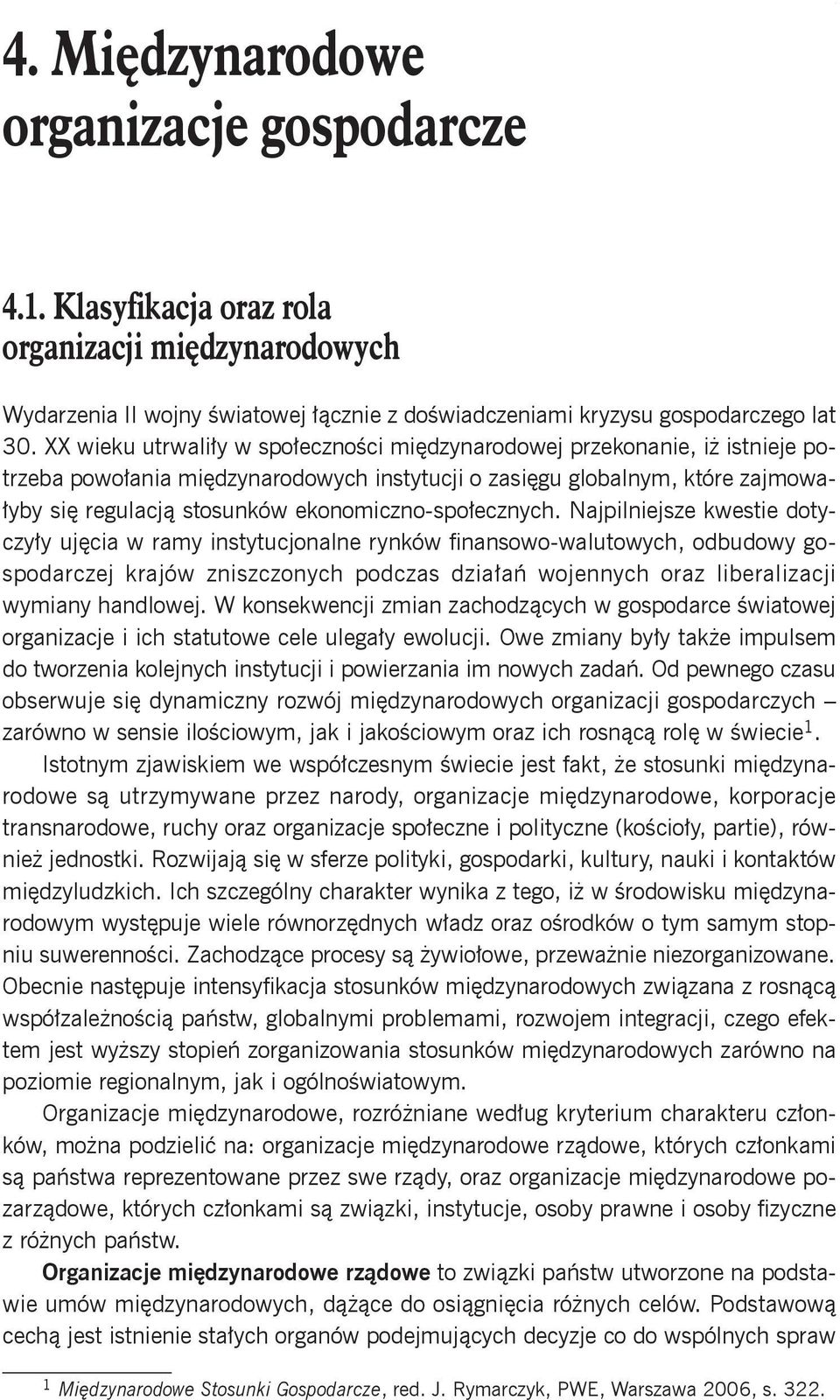 4. Międzynarodowe organizacje gospodarcze

4.1. Klasyfikacja oraz rola organizacji międzynarodowych

Wydarzenia II wojny światowej łącznie z doświadczeniami kryzysu gospodarczego lat 30. XX wieku utrwaliły w społeczności międzynarodowej przekonanie, iż istnieje potrzeba powołania międzynarodowych instytucji o zasięgu globalnym, które zajmowałyby się regulacją stosunków ekonomiczno-społecznych. Najpilniejsze kwestie dotyczyły ujęcia w ramy instytucjonalne rynków finansowo-walutowych, odbudowy gospodarczej krajów zniszczonych podczas działań wojennych oraz liberalizacji wymiany handlowej. W konsekwencji zmian zachodzących w gospodarce światowej organizacje i ich statutowe cele ulegały ewolucji. Owe zmiany były także impulsem do tworzenia kolejnych instytucji i powierzania im nowych zadań. Od pewnego czasu obserwuje się dynamiczny rozwój międzynarodowych organizacji gospodarczych – zarówno w sensie ilościowym, jak i jakościowym oraz ich rosnącą rolę w świecie$^1$.

Istotnym zjawiskiem we współczesnym świecie jest fakt, że stosunki międzynarodowe są utrzymywane przez narody, organizacje międzynarodowe, korporacje transnarodowe, ruchy oraz organizacje społeczne i polityczne (kościoły, partie), również jednostki. Rozwijają się w sferze polityki, gospodarki, kultury, nauki i kontaktów międzyludzkich. Ich szczególny charakter wynika z tego, iż w środowisku międzynarodowym występuje wiele równorzędnych władz oraz ośrodków o tym samym stopniu suwerenności. Zachodzące procesy są żywiołowe, przeważnie niezorganizowane. Obecnie następuje intensyfikacja stosunków międzynarodowych związana z rosnącą współzależnością państw, globalnymi problemami, rozwojem integracji, czego efektem jest wyższy stopień zorganizowania stosunków międzynarodowych zarówno na poziomie regionalnym, jak i ogólnoświatowym.

Organizacje międzynarodowe, rozróżniane według kryterium charakteru członków, można podzielić na: organizacje międzynarodowe rządowe, których członkami są państwa reprezentowane przez swe rządy, oraz organizacje międzynarodowe pozarządowe, których członkami są związki, instytucje, osoby prawne i osoby fizyczne z różnych państw.

Organizacje międzynarodowe rządowe to związki państw utworzone na podstawie umów międzynarodowych, dążące do osiągnięcia różnych celów. Podstawową cechą jest istnienie stałych organów podejmujących decyzje co do wspólnych spraw

$^1$ Międzynarodowe Stosunki Gospodarcze, red. J. Rymarczyk, PWE, Warszawa 2006, s. 322.